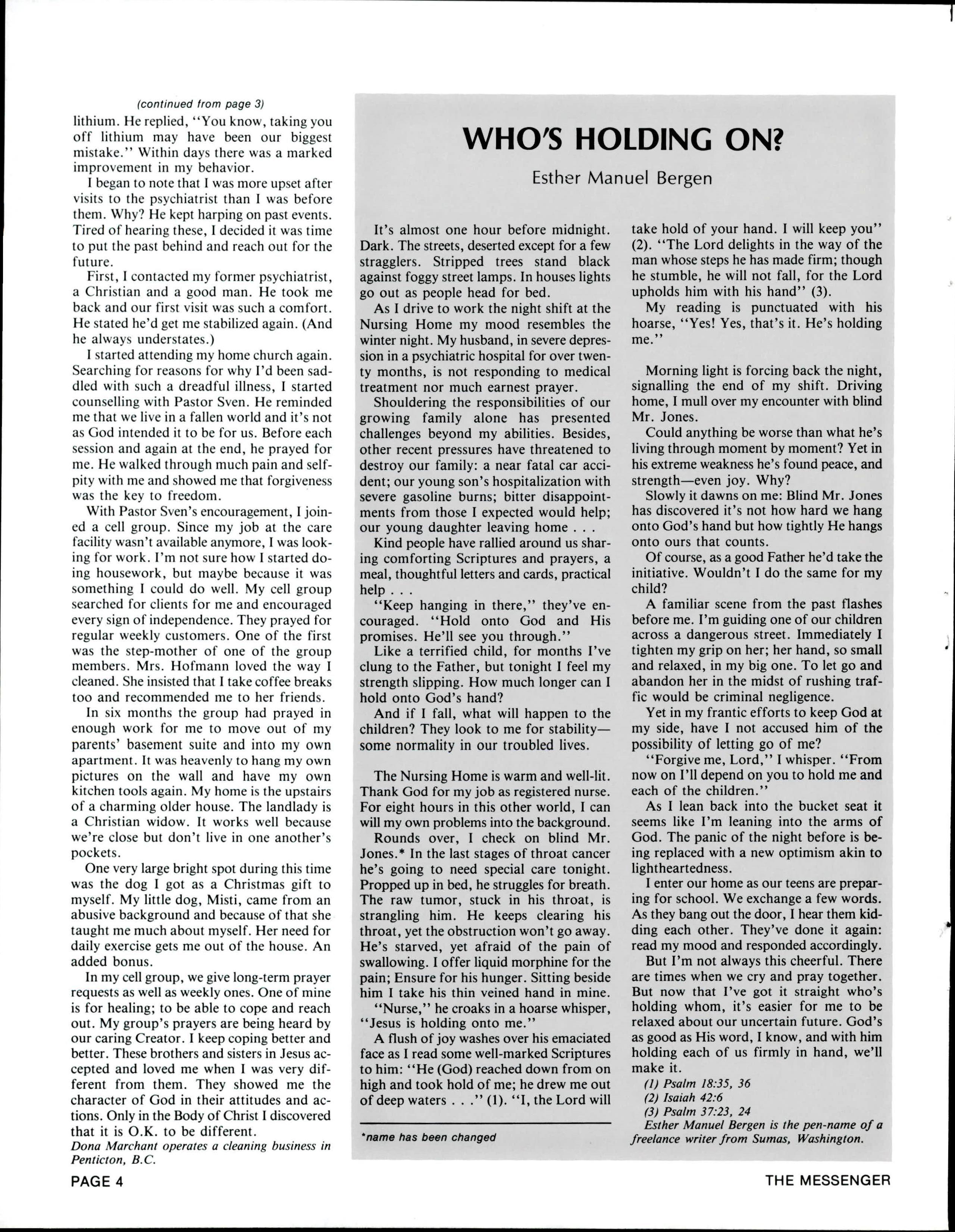 (continued from page 3)

lithium. He replied, "You know, taking you off lithium may have been our biggest mistake." Within days there was a marked improvement in my behavior.

I began to note that I was more upset after visits to the psychiatrist than I was before them. Why? He kept harping on past events. Tired of hearing these, I decided it was time to put the past behind and reach out for the future.

First, I contacted my former psychiatrist, a Christian and a good man. He took me back and our first visit was such a comfort. He stated he'd get me stabilized again. (And he always understates.)

I started attending my home church again. Searching for reasons for why I'd been saddled with such a dreadful illness, I started counselling with Pastor Sven. He reminded me that we live in a fallen world and it's not as God intended it to be for us. Before each session and again at the end, he prayed for me. He walked through much pain and self-pity with me and showed me that forgiveness was the key to freedom.

With Pastor Sven's encouragement, I joined a cell group. Since my job at the care facility wasn't available anymore, I was looking for work. I'm not sure how I started doing housework, but maybe because it was something I could do well. My cell group searched for clients for me and encouraged every sign of independence. They prayed for regular weekly customers. One of the first was the step-mother of one of the group members. Mrs. Hofmann loved the way I cleaned. She insisted that I take coffee breaks too and recommended me to her friends.

In six months the group had prayed in enough work for me to move out of my parents' basement suite and into my own apartment. It was heavenly to hang my own pictures on the wall and have my own kitchen tools again. My home is the upstairs of a charming older house. The landlady is a Christian widow. It works well because we're close but don't live in one another's pockets.

One very large bright spot during this time was the dog I got as a Christmas gift to myself. My little dog, Misti, came from an abusive background and because of that she taught me much about myself. Her need for daily exercise gets me out of the house. An added bonus.

In my cell group, we give long-term prayer requests as well as weekly ones. One of mine is for healing; to be able to cope and reach out. My group's prayers are being heard by our caring Creator. I keep coping better and better. These brothers and sisters in Jesus accepted and loved me when I was very different from them. They showed me the character of God in their attitudes and actions. Only in the Body of Christ I discovered that it is O.K. to be different.

Dona Marchant operates a cleaning business in Penticton, B.C.

WHO'S HOLDING ON?

Esther Manuel Bergen

It's almost one hour before midnight. Dark. The streets, deserted except for a few stragglers. Stripped trees stand black against foggy street lamps. In houses lights go out as people head for bed.

As I drive to work the night shift at the Nursing Home my mood resembles the winter night. My husband, in severe depression in a psychiatric hospital for over twenty months, is not responding to medical treatment nor much earnest prayer.

Shouldering the responsibilities of our growing family alone has presented challenges beyond my abilities. Besides, other recent pressures have threatened to destroy our family: a near fatal car accident; our young son's hospitalization with severe gasoline burns; bitter disappointments from those I expected would help; our young daughter leaving home . . .

Kind people have rallied around us sharing comforting Scriptures and prayers, a meal, thoughtful letters and cards, practical help . . .

"Keep hanging in there," they've encouraged. "Hold onto God and His promises. He'll see you through."

Like a terrified child, for months I've clung to the Father, but tonight I feel my strength slipping. How much longer can I hold onto God's hand?

And if I fall, what will happen to the children? They look to me for stability—some normality in our troubled lives.

The Nursing Home is warm and well-lit. Thank God for my job as registered nurse. For eight hours in this other world, I can will my own problems into the background.

Rounds over, I check on blind Mr. Jones.* In the last stages of throat cancer he's going to need special care tonight. Propped up in bed, he struggles for breath. The raw tumor, stuck in his throat, is strangling him. He keeps clearing his throat, yet the obstruction won't go away. He's starved, yet afraid of the pain of swallowing. I offer liquid morphine for the pain; Ensure for his hunger. Sitting beside him I take his thin veined hand in mine.

"Nurse," he croaks in a hoarse whisper, "Jesus is holding onto me."

A flush of joy washes over his emaciated face as I read some well-marked Scriptures to him: "He (God) reached down from on high and took hold of me; he drew me out of deep waters . . ." (1). "I, the Lord will take hold of your hand. I will keep you" (2). "The Lord delights in the way of the man whose steps he has made firm; though he stumble, he will not fall, for the Lord upholds him with his hand" (3).

My reading is punctuated with his hoarse, "Yes! Yes, that's it. He's holding me."

Morning light is forcing back the night, signalling the end of my shift. Driving home, I mull over my encounter with blind Mr. Jones.

Could anything be worse than what he's living through moment by moment? Yet in his extreme weakness he's found peace, and strength—even joy. Why?

Slowly it dawns on me: Blind Mr. Jones has discovered it's not how hard we hang onto God's hand but how tightly He hangs onto ours that counts.

Of course, as a good Father he'd take the initiative. Wouldn't I do the same for my child?

A familiar scene from the past flashes before me. I'm guiding one of our children across a dangerous street. Immediately I tighten my grip on her; her hand, so small and relaxed, in my big one. To let go and abandon her in the midst of rushing traffic would be criminal negligence.

Yet in my frantic efforts to keep God at my side, have I not accused him of the possibility of letting go of me?

"Forgive me, Lord," I whisper. "From now on I'll depend on you to hold me and each of the children."

As I lean back into the bucket seat it seems like I'm leaning into the arms of God. The panic of the night before is being replaced with a new optimism akin to lightheartedness.

I enter our home as our teens are preparing for school. We exchange a few words. As they bang out the door, I hear them kidding each other. They've done it again: read my mood and responded accordingly.

But I'm not always this cheerful. There are times when we cry and pray together. But now that I've got it straight who's holding whom, it's easier for me to be relaxed about our uncertain future. God's as good as His word, I know, and with him holding each of us firmly in hand, we'll make it.

(1) Psalm 18:35, 36
(2) Isaiah 42:6
(3) Psalm 37:23, 24

Esther Manuel Bergen is the pen-name of a freelance writer from Sumas, Washington.

*name has been changed

PAGE 4

THE MESSENGER